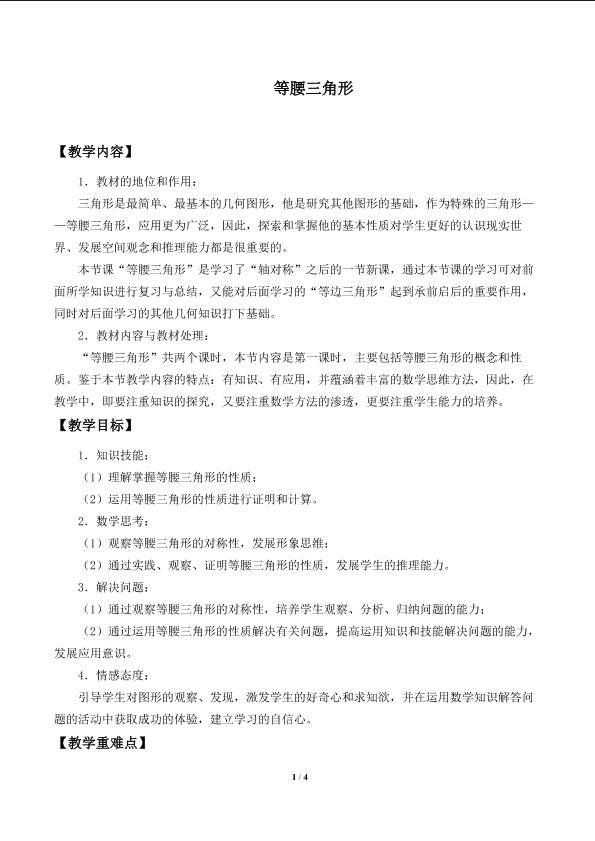 等腰三角形

【教学内容】

1．教材的地位和作用：

三角形是最简单、最基本的几何图形，他是研究其他图形的基础，作为特殊的三角形——等腰三角形，应用更为广泛，因此，探索和掌握他的基本性质对学生更好的认识现实世界、发展空间观念和推理能力都是很重要的。

本节课“等腰三角形”是学习了“轴对称”之后的一节新课，通过本节课的学习可对前面所学知识进行复习与总结，又能对后面学习的“等边三角形”起到承前启后的重要作用，同时对后面学习的其他几何知识打下基础。

2．教材内容与教材处理：

“等腰三角形”共两个课时，本节内容是第一课时，主要包括等腰三角形的概念和性质。鉴于本节教学内容的特点：有知识、有应用，并蕴涵着丰富的数学思维方法，因此，在教学中，即要注重知识的探究，又要注重数学方法的渗透，更要注重学生能力的培养。

【教学目标】

1．知识技能：

（1）理解掌握等腰三角形的性质；

（2）运用等腰三角形的性质进行证明和计算。

2．数学思考：

（1）观察等腰三角形的对称性，发展形象思维；

（2）通过实践、观察、证明等腰三角形的性质，发展学生的推理能力。

3．解决问题：

（1）通过观察等腰三角形的对称性，培养学生观察、分析、归纳问题的能力；

（2）通过运用等腰三角形的性质解决有关问题，提高运用知识和技能解决问题的能力，发展应用意识。

4．情感态度：

引导学生对图形的观察、发现，激发学生的好奇心和求知欲，并在运用数学知识解答问题的活动中获取成功的体验，建立学习的自信心。

【教学重难点】

1 / 4